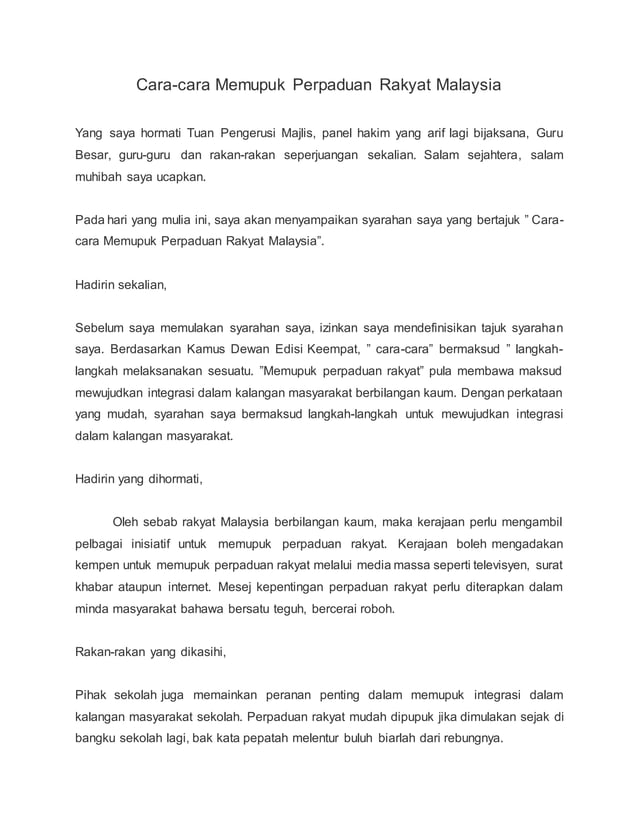 Cara-cara Memupuk Perpaduan Rakyat Malaysia

Yang saya hormati Tuan Pengerusi Majlis, panel hakim yang arif lagi bijaksana, Guru Besar, guru-guru dan rakan-rakan seperjuangan sekalian. Salam sejahtera, salam muhibah saya ucapkan.

Pada hari yang mulia ini, saya akan menyampaikan syarahan saya yang bertajuk " Cara-cara Memupuk Perpaduan Rakyat Malaysia".

Hadirin sekalian,

Sebelum saya memulakan syarahan saya, izinkan saya mendefinisikan tajuk syarahan saya. Berdasarkan Kamus Dewan Edisi Keempat, " cara-cara" bermaksud " langkah-langkah melaksanakan sesuatu. "Memupuk perpaduan rakyat" pula membawa maksud mewujudkan integrasi dalam kalangan masyarakat berbilangan kaum. Dengan perkataan yang mudah, syarahan saya bermaksud langkah-langkah untuk mewujudkan integrasi dalam kalangan masyarakat.

Hadirin yang dihormati,

Oleh sebab rakyat Malaysia berbilangan kaum, maka kerajaan perlu mengambil pelbagai inisiatif untuk memupuk perpaduan rakyat. Kerajaan boleh mengadakan kempen untuk memupuk perpaduan rakyat melalui media massa seperti televisyen, surat khabar ataupun internet. Mesej kepentingan perpaduan rakyat perlu diterapkan dalam minda masyarakat bahawa bersatu teguh, bercerai roboh.

Rakan-rakan yang dikasihi,

Pihak sekolah juga memainkan peranan penting dalam memupuk integrasi dalam kalangan masyarakat sekolah. Perpaduan rakyat mudah dipupuk jika dimulakan sejak di bangku sekolah lagi, bak kata pepatah melentur buluh biarlah dari rebungnya.